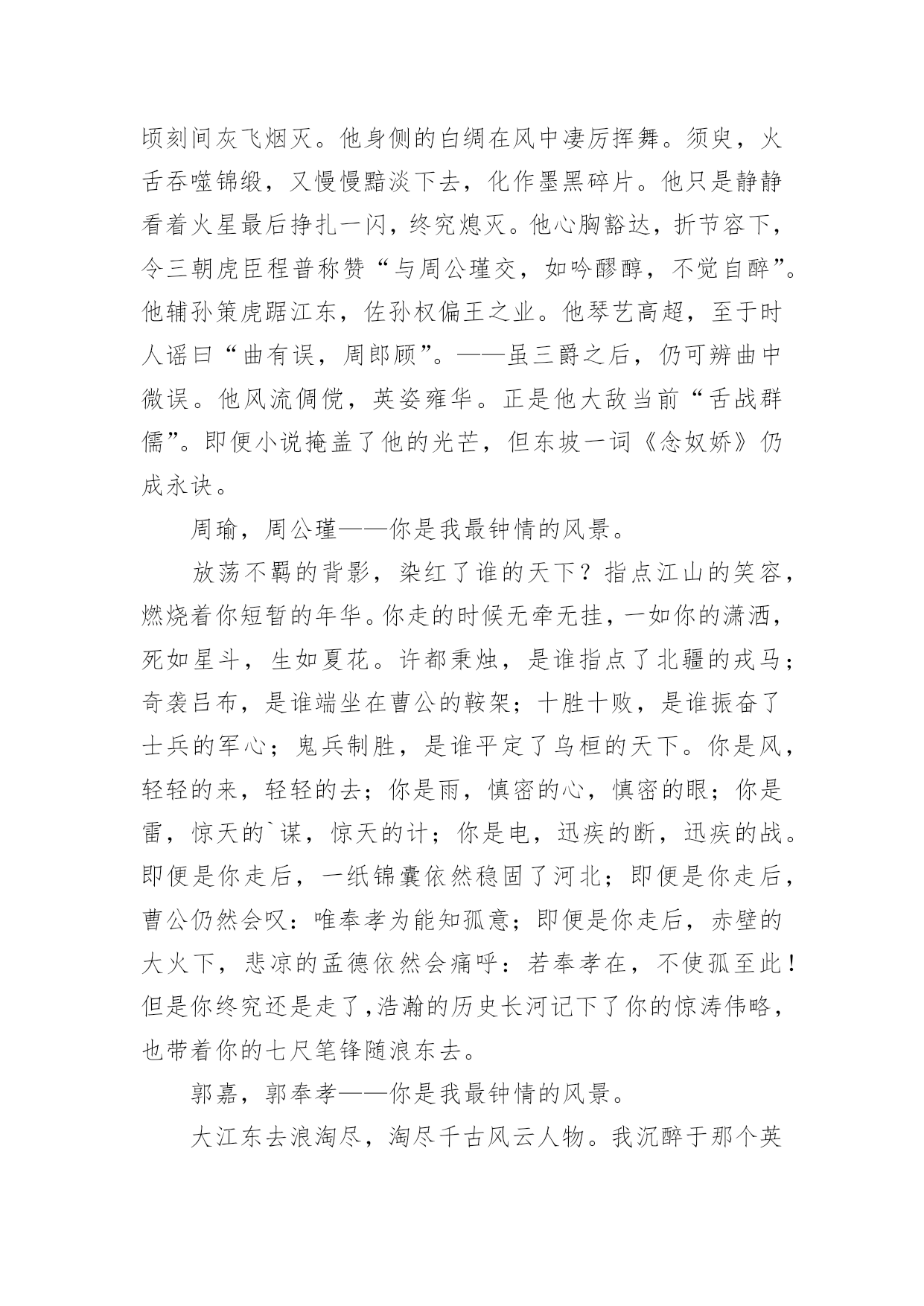 顷刻间灰飞烟灭。他身侧的白绸在风中凄厉挥舞。须臾，火舌吞噬锦缎，又慢慢黯淡下去，化作墨黑碎片。他只是静静看着火星最后挣扎一闪，终究熄灭。他心胸豁达，折节容下，令三朝虎臣程普称赞“与周公瑾交，如吟醪醇，不觉自醉”。他辅孙策虎踞江东，佐孙权偏王之业。他琴艺高超，至于时人谣曰“曲有误，周郎顾”。——虽三爵之后，仍可辨曲中微误。他风流倜傥，英姿雍华。正是他大敌当前“舌战群儒”。即便小说掩盖了他的光芒，但东坡一词《念奴娇》仍成永诀。

周瑜，周公瑾——你是我最钟情的风景。

放荡不羁的背影，染红了谁的天下？指点江山的笑容，燃烧着你短暂的年华。你走的时候无牵无挂，一如你的潇洒，死如星斗，生如夏花。许都秉烛，是谁指点了北疆的戎马；奇袭吕布，是谁端坐在曹公的鞍架；十胜十败，是谁振奋了士兵的军心；鬼兵制胜，是谁平定了乌桓的天下。你是风，轻轻的来，轻轻的去；你是雨，慎密的心，慎密的眼；你是雷，惊天的`谋，惊天的计；你是电，迅疾的断，迅疾的战。即便是你走后，一纸锦囊依然稳固了河北；即便是你走后，曹公仍然会叹：唯奉孝为能知孤意；即便是你走后，赤壁的大火下，悲凉的孟德依然会痛呼：若奉孝在，不使孤至此！但是你终究还是走了,浩瀚的历史长河记下了你的惊涛伟略，也带着你的七尺笔锋随浪东去。

郭嘉，郭奉孝——你是我最钟情的风景。

大江东去浪淘尽，淘尽千古风云人物。我沉醉于那个英